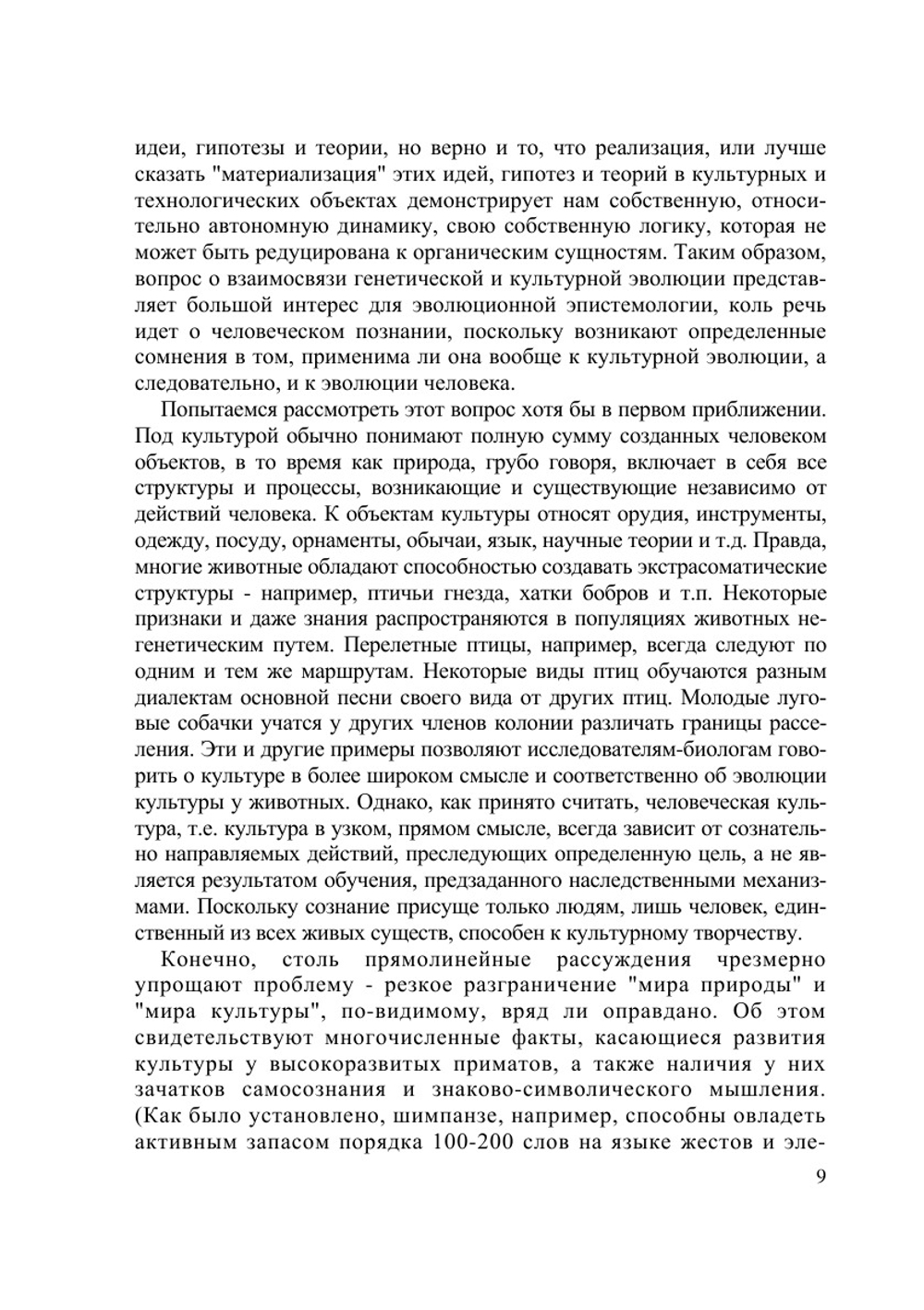 идеи, гипотезы и теории, но верно и то, что реализация, или лучше сказать "материализация" этих идей, гипотез и теорий в культурных и технологических объектах демонстрирует нам собственную, относительно автономную динамику, свою собственную логику, которая не может быть редуцирована к органическим сущностям. Таким образом, вопрос о взаимосвязи генетической и культурной эволюции представляет большой интерес для эволюционной эпистемологии, коль речь идет о человеческом познании, поскольку возникают определенные сомнения в том, применима ли она вообще к культурной эволюции, а следовательно, и к эволюции человека.

Попытаемся рассмотреть этот вопрос хотя бы в первом приближении. Под культурой обычно понимают полную сумму созданных человеком объектов, в то время как природа, грубо говоря, включает в себя все структуры и процессы, возникающие и существующие независимо от действий человека. К объектам культуры относят орудия, инструменты, одежду, посуду, орнаменты, обычаи, язык, научные теории и т.д. Правда, многие животные обладают способностью создавать экстрасоматические структуры - например, птичьи гнезда, хатки бобров и т.п. Некоторые признаки и даже знания распространяются в популяциях животных негенетическим путем. Перелетные птицы, например, всегда следуют по одним и тем же маршрутам. Некоторые виды птиц обучаются разным диалектам основной песни своего вида от других птиц. Молодые луговые собачки учатся у других членов колонии различать границы расселения. Эти и другие примеры позволяют исследователям-биологам говорить о культуре в более широком смысле и соответственно об эволюции культуры у животных. Однако, как принято считать, человеческая культура, т.е. культура в узком, прямом смысле, всегда зависит от сознательно направляемых действий, преследующих определенную цель, а не является результатом обучения, предзаданного наследственными механизмами. Поскольку сознание присуще только людям, лишь человек, единственный из всех живых существ, способен к культурному творчеству.

Конечно, столь прямолинейные рассуждения чрезмерно упрощают проблему - резкое разграничение "мира природы" и "мира культуры", по-видимому, вряд ли оправдано. Об этом свидетельствуют многочисленные факты, касающиеся развития культуры у высокоразвитых приматов, а также наличия у них зачатков самосознания и знаково-символического мышления. (Как было установлено, шимпанзе, например, способны овладеть активным запасом порядка 100-200 слов на языке жестов и эле-

9